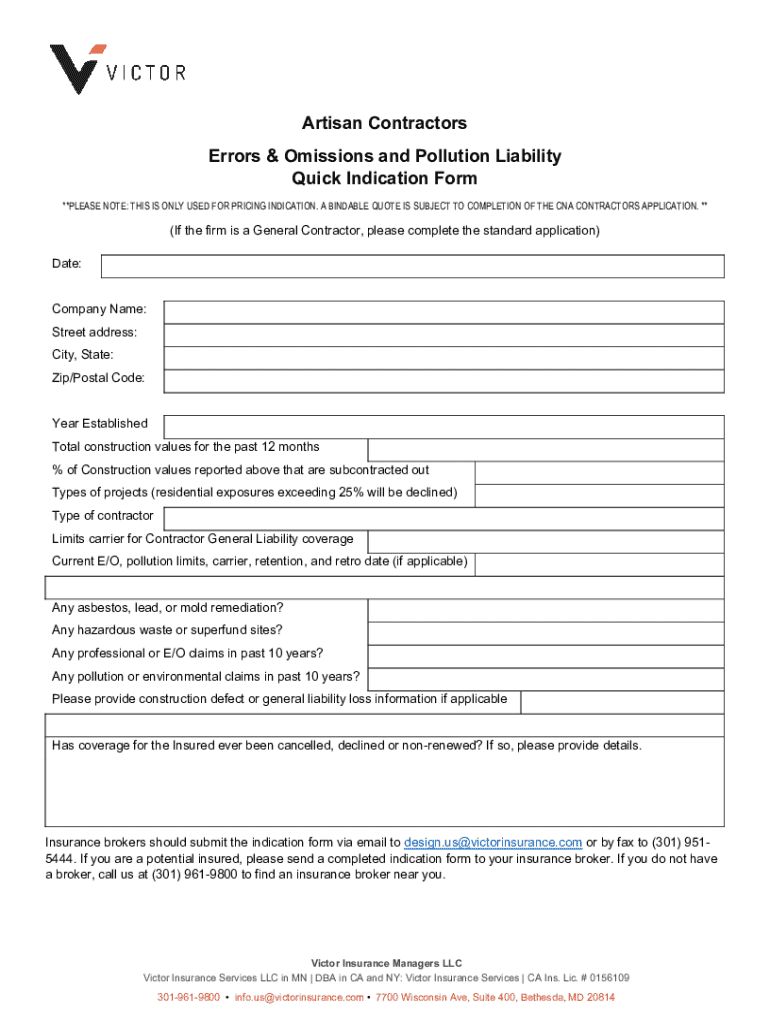 VICTOR

Artisan Contractors

Errors & Omissions and Pollution Liability
Quick Indication Form

**PLEASE NOTE: THIS IS ONLY USED FOR PRICING INDICATION. A BINDABLE QUOTE IS SUBJECT TO COMPLETION OF THE CNA CONTRACTORS APPLICATION. **

(If the firm is a General Contractor, please complete the standard application)

Date:

Company Name:
Street address:
City, State:
Zip/Postal Code:

Year Established
Total construction values for the past 12 months
% of Construction values reported above that are subcontracted out
Types of projects (residential exposures exceeding 25% will be declined)
Type of contractor
Limits carrier for Contractor General Liability coverage
Current E/O, pollution limits, carrier, retention, and retro date (if applicable)

Any asbestos, lead, or mold remediation?
Any hazardous waste or superfund sites?
Any professional or E/O claims in past 10 years?
Any pollution or environmental claims in past 10 years?
Please provide construction defect or general liability loss information if applicable

Has coverage for the Insured ever been cancelled, declined or non-renewed? If so, please provide details.

Insurance brokers should submit the indication form via email to design.us@victorinsurance.com or by fax to (301) 951-5444. If you are a potential insured, please send a completed indication form to your insurance broker. If you do not have a broker, call us at (301) 961-9800 to find an insurance broker near you.

Victor Insurance Managers LLC
Victor Insurance Services LLC in MN | DBA in CA and NY: Victor Insurance Services | CA Ins. Lic. # 0156109
301-961-9800 • info.us@victorinsurance.com • 7700 Wisconsin Ave, Suite 400, Bethesda, MD 20814